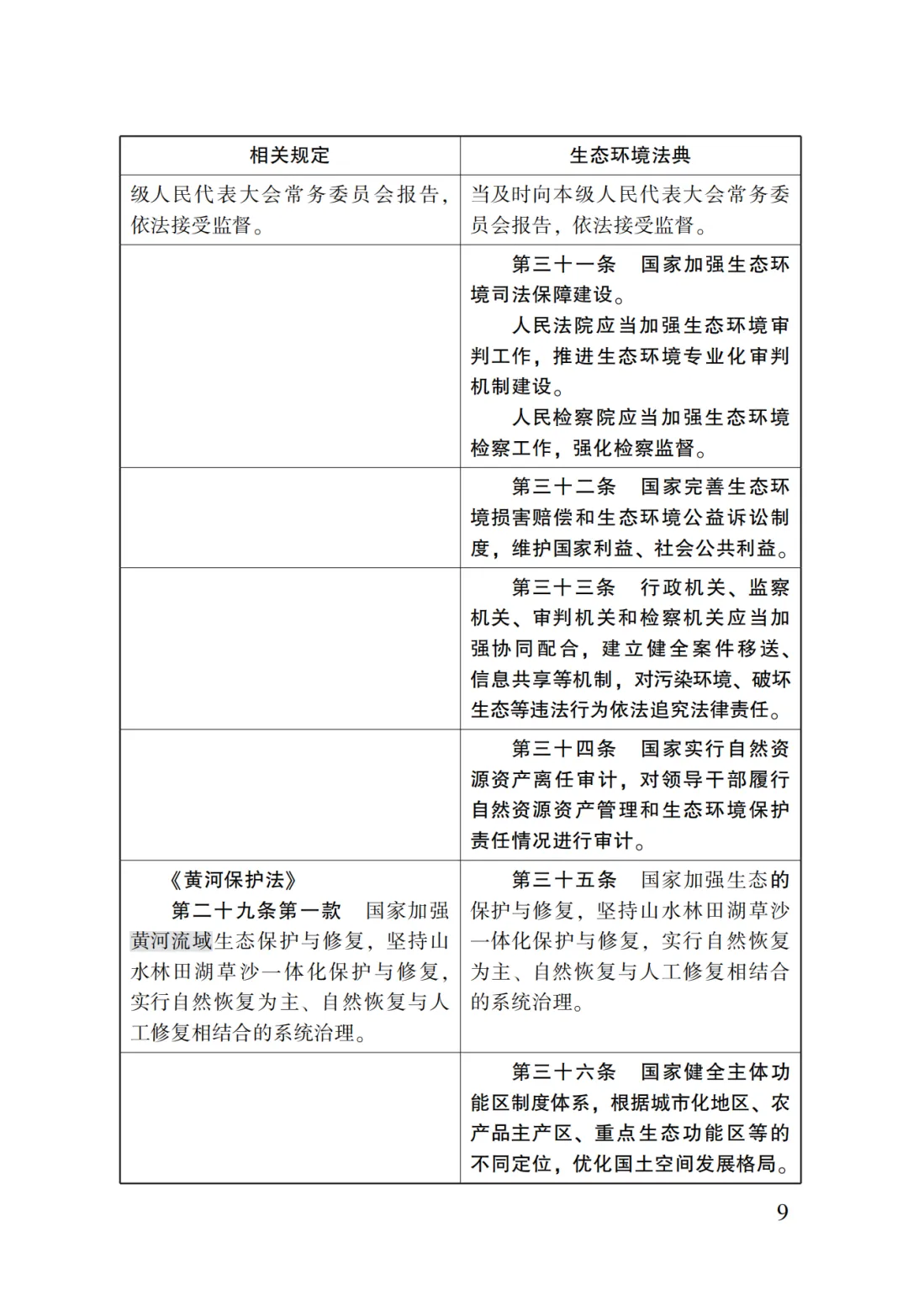 | 相关规定 | 生态环境法典 |
|---|---|
| 级人民代表大会常务委员会报告，依法接受监督。 | 当及时向本级人民代表大会常务委员会报告，依法接受监督。 |
| | 第三十一条　国家加强生态环境司法保障建设。<br>人民法院应当加强生态环境审判工作，推进生态环境专业化审判机制建设。<br>人民检察院应当加强生态环境检察工作，强化检察监督。 |
| | 第三十二条　国家完善生态环境损害赔偿和生态环境公益诉讼制度，维护国家利益、社会公共利益。 |
| | 第三十三条　行政机关、监察机关、审判机关和检察机关应当加强协同配合，建立健全案件移送、信息共享等机制，对污染环境、破坏生态等违法行为依法追究法律责任。 |
| | 第三十四条　国家实行自然资源资产离任审计，对领导干部履行自然资源资产管理和生态环境保护责任情况进行审计。 |
| 《黄河保护法》<br>第二十九条第一款　国家加强黄河流域生态保护与修复，坚持山水林田湖草沙一体化保护与修复，实行自然恢复为主、自然恢复与人工修复相结合的系统治理。 | 第三十五条　国家加强生态的保护与修复，坚持山水林田湖草沙一体化保护与修复，实行自然恢复为主、自然恢复与人工修复相结合的系统治理。 |
| | 第三十六条　国家健全主体功能区制度体系，根据城市化地区、农产品主产区、重点生态功能区等的不同定位，优化国土空间发展格局。 |

9